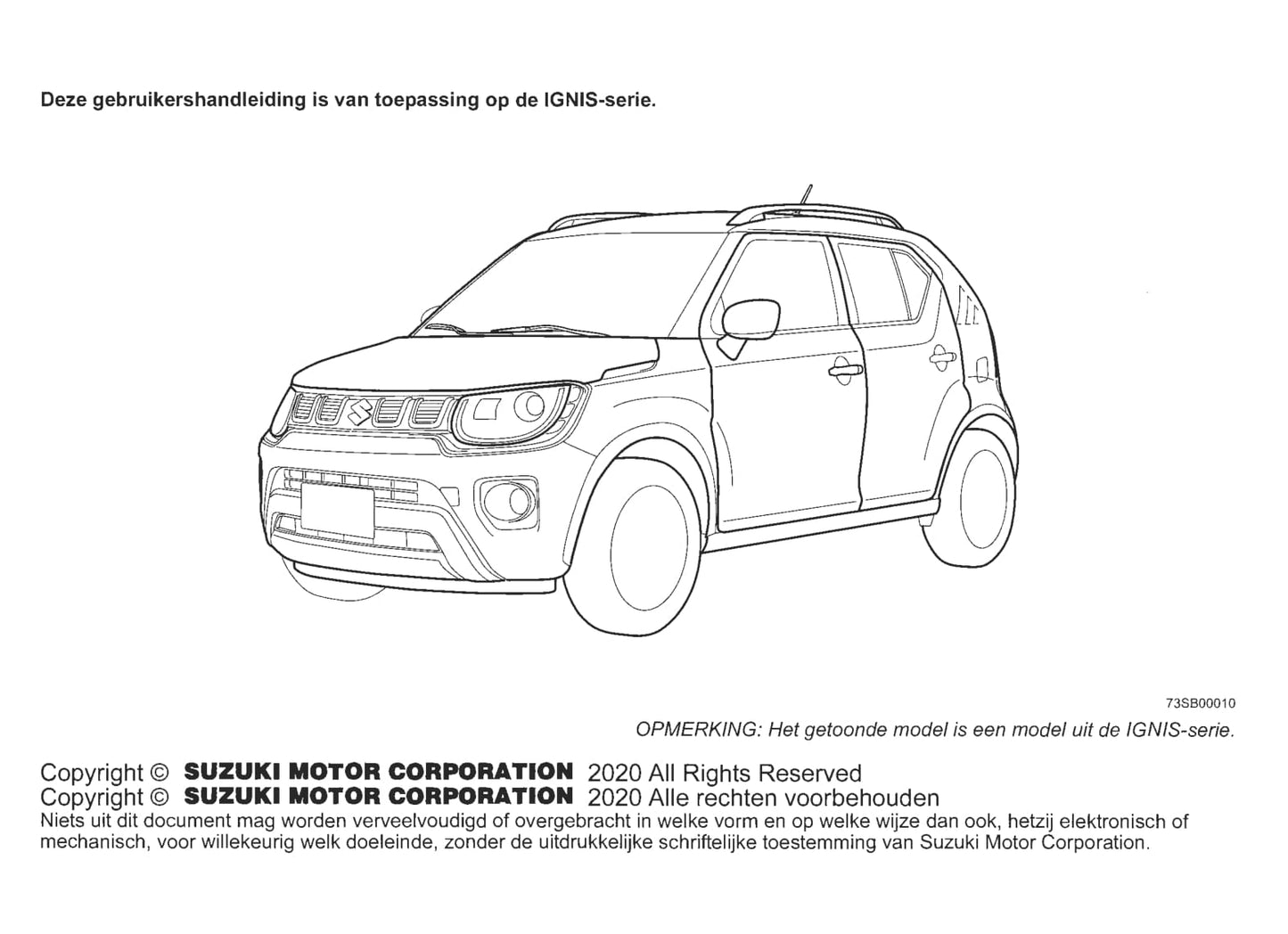 Deze gebruikershandleiding is van toepassing op de IGNIS-serie.

73SB00010

OPMERKING: Het getoonde model is een model uit de IGNIS-serie.

Copyright © SUZUKI MOTOR CORPORATION 2020 All Rights Reserved
Copyright © SUZUKI MOTOR CORPORATION 2020 Alle rechten voorbehouden
Niets uit dit document mag worden verveelvoudigd of overgebracht in welke vorm en op welke wijze dan ook, hetzij elektronisch of mechanisch, voor willekeurig welk doeleinde, zonder de uitdrukkelijke schriftelijke toestemming van Suzuki Motor Corporation.